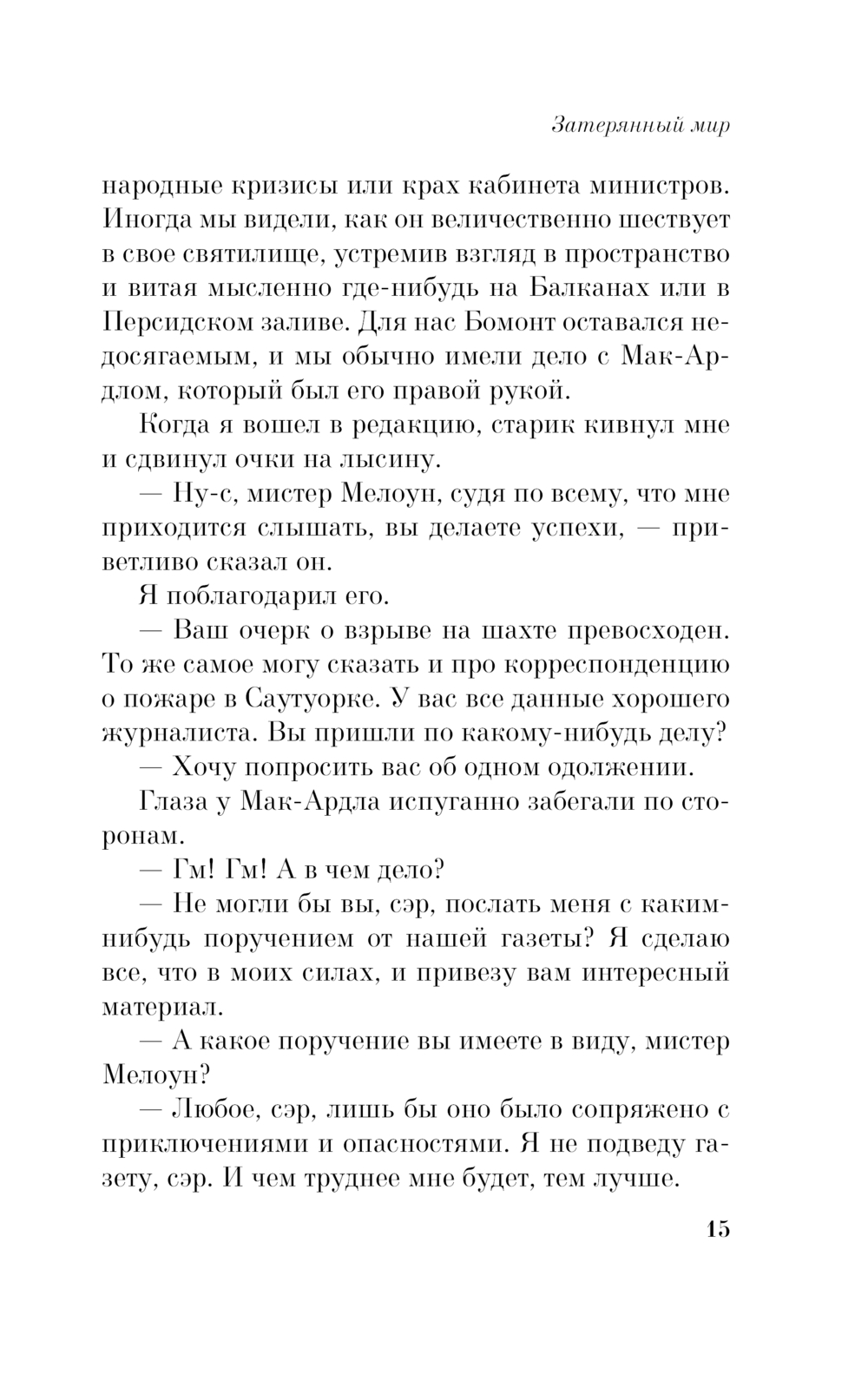 Затерянный мир

народные кризисы или крах кабинета министров. Иногда мы видели, как он величественно шествует в свое святилище, устремив взгляд в пространство и витая мысленно где-нибудь на Балканах или в Персидском заливе. Для нас Бомонт оставался недосягаемым, и мы обычно имели дело с Мак-Ардлом, который был его правой рукой.

Когда я вошел в редакцию, старик кивнул мне и сдвинул очки на лысину.

— Ну-с, мистер Мелоун, судя по всему, что мне приходится слышать, вы делаете успехи, — приветливо сказал он.

Я поблагодарил его.

— Ваш очерк о взрыве на шахте превосходен. То же самое могу сказать и про корреспонденцию о пожаре в Саутуорке. У вас все данные хорошего журналиста. Вы пришли по какому-нибудь делу?

— Хочу попросить вас об одном одолжении.

Глаза у Мак-Ардла испуганно забегали по сторонам.

— Гм! Гм! А в чем дело?

— Не могли бы вы, сэр, послать меня с каким-нибудь поручением от нашей газеты? Я сделаю все, что в моих силах, и привезу вам интересный материал.

— А какое поручение вы имеете в виду, мистер Мелоун?

— Любое, сэр, лишь бы оно было сопряжено с приключениями и опасностями. Я не подведу газету, сэр. И чем труднее мне будет, тем лучше.

15